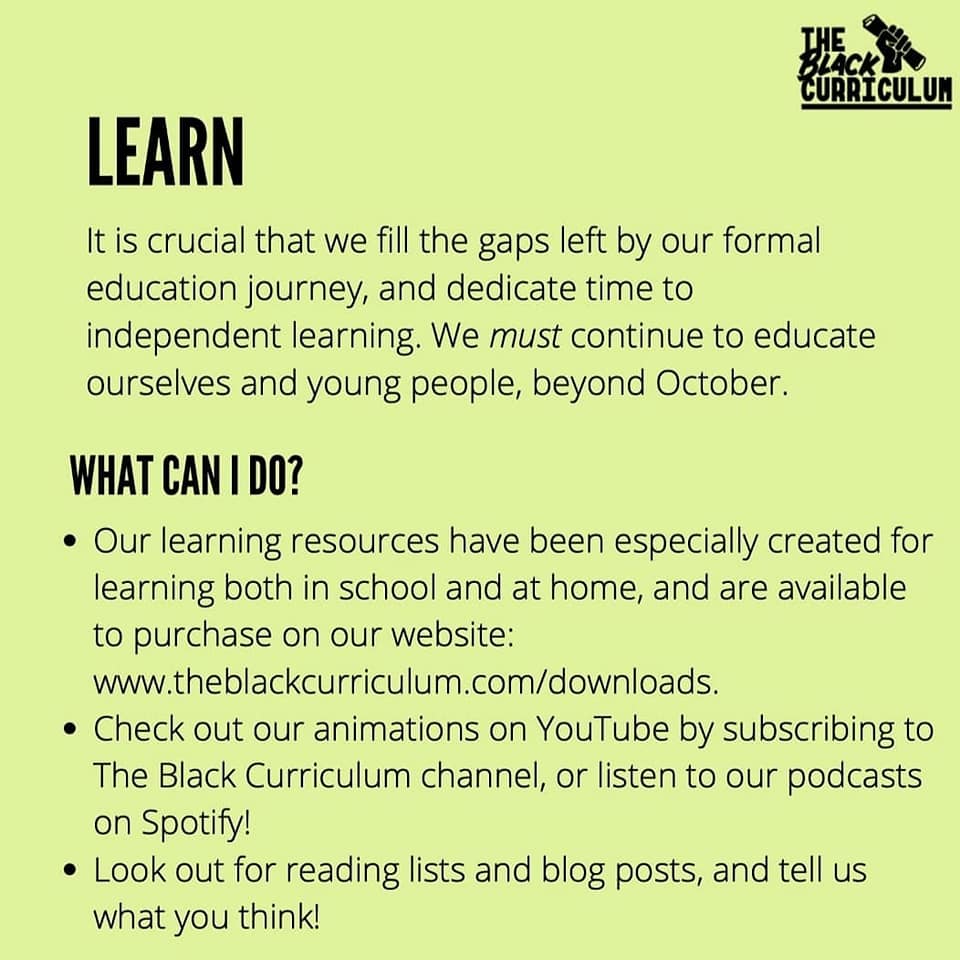 THE
BLACK
CURRICULUM

LEARN

It is crucial that we fill the gaps left by our formal education journey, and dedicate time to independent learning. We must continue to educate ourselves and young people, beyond October.

WHAT CAN I DO?

• Our learning resources have been especially created for learning both in school and at home, and are available to purchase on our website: www.theblackcurriculum.com/downloads.
• Check out our animations on YouTube by subscribing to The Black Curriculum channel, or listen to our podcasts on Spotify!
• Look out for reading lists and blog posts, and tell us what you think!